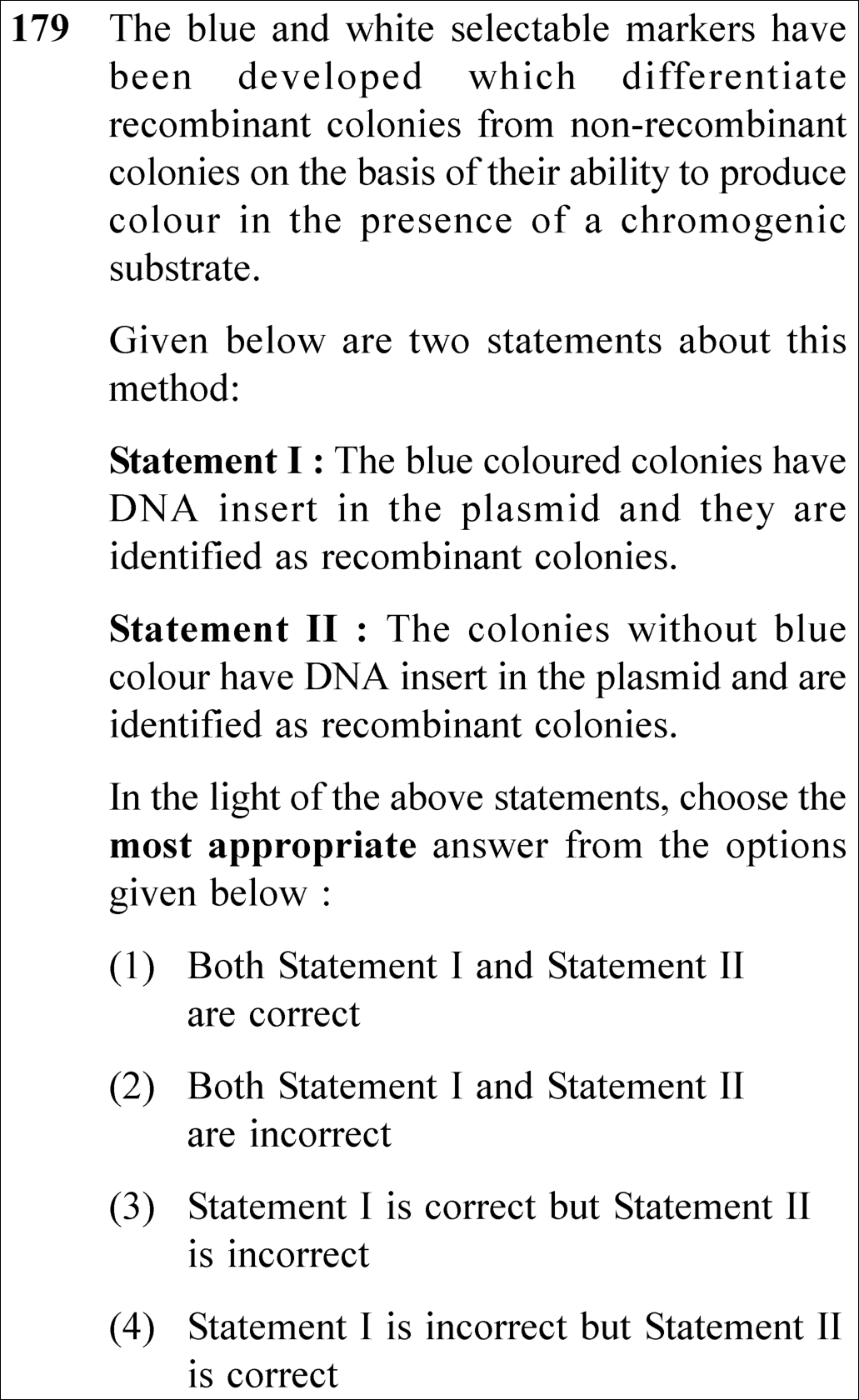 179 The blue and white selectable markers have been developed which differentiate recombinant colonies from non-recombinant colonies on the basis of their ability to produce colour in the presence of a chromogenic substrate.

Given below are two statements about this method:

Statement I : The blue coloured colonies have DNA insert in the plasmid and they are identified as recombinant colonies.

Statement II : The colonies without blue colour have DNA insert in the plasmid and are identified as recombinant colonies.

In the light of the above statements, choose the most appropriate answer from the options given below :

(1) Both Statement I and Statement II are correct

(2) Both Statement I and Statement II are incorrect

(3) Statement I is correct but Statement II is incorrect

(4) Statement I is incorrect but Statement II is correct